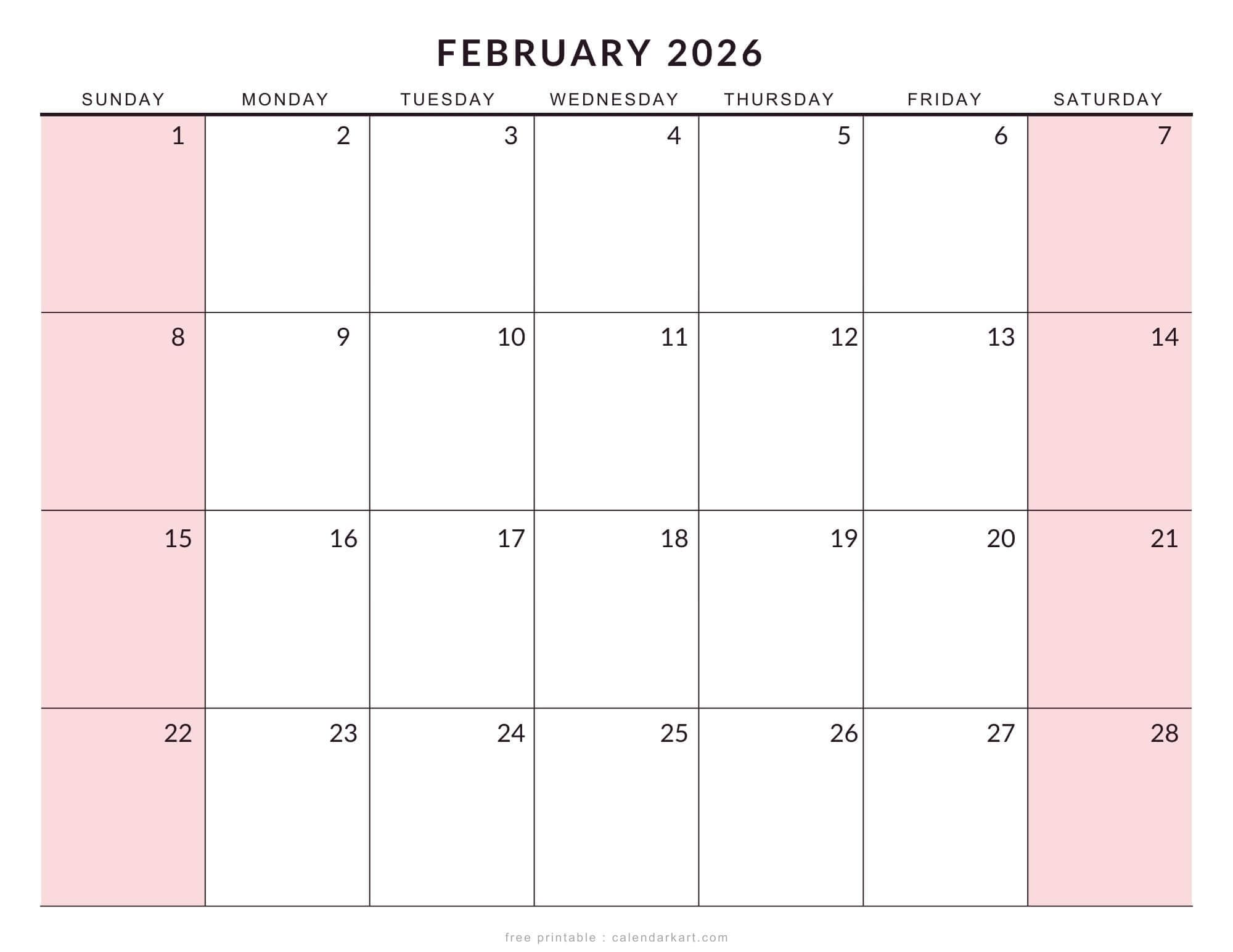 FEBRUARY 2026

| SUNDAY | MONDAY | TUESDAY | WEDNESDAY | THURSDAY | FRIDAY | SATURDAY |
|---|---|---|---|---|---|---|
| 1 | 2 | 3 | 4 | 5 | 6 | 7 |
| 8 | 9 | 10 | 11 | 12 | 13 | 14 |
| 15 | 16 | 17 | 18 | 19 | 20 | 21 |
| 22 | 23 | 24 | 25 | 26 | 27 | 28 |

free printable : calendarkart.com